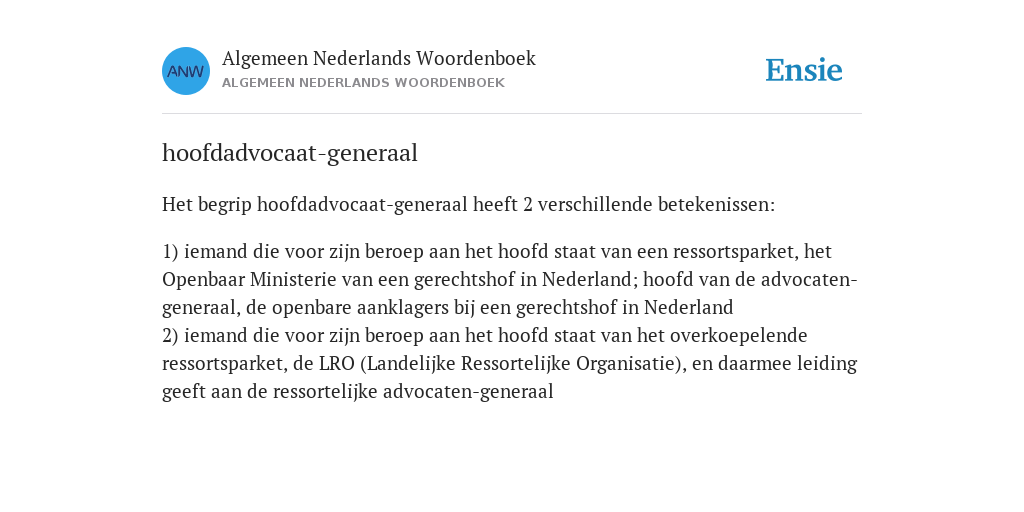 ANW

Algemeen Nederlands Woordenboek
ALGEMEEN NEDERLANDS WOORDENBOEK

Ensie

hoofdadvocaat-generaal

Het begrip hoofdadvocaat-generaal heeft 2 verschillende betekenissen:

1) iemand die voor zijn beroep aan het hoofd staat van een ressortsparket, het Openbaar Ministerie van een gerechtshof in Nederland; hoofd van de advocaten-generaal, de openbare aanklagers bij een gerechtshof in Nederland
2) iemand die voor zijn beroep aan het hoofd staat van het overkoepelende ressortsparket, de LRO (Landelijke Ressortelijke Organisatie), en daarmee leiding geeft aan de ressortelijke advocaten-generaal